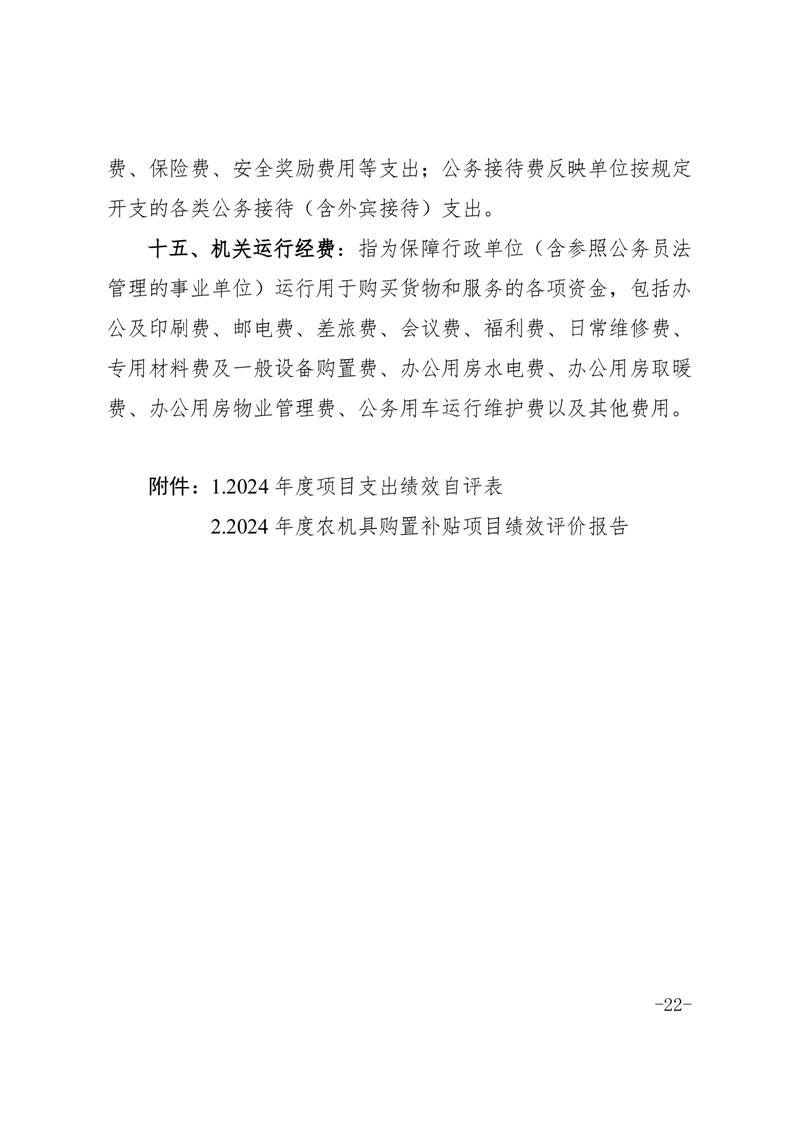 费、保险费、安全奖励费用等支出；公务接待费反映单位按规定开支的各类公务接待（含外宾接待）支出。

十五、机关运行经费：指为保障行政单位（含参照公务员法管理的事业单位）运行用于购买货物和服务的各项资金，包括办公及印刷费、邮电费、差旅费、会议费、福利费、日常维修费、专用材料费及一般设备购置费、办公用房水电费、办公用房取暖费、办公用房物业管理费、公务用车运行维护费以及其他费用。

附件：1.2024 年度项目支出绩效自评表

2.2024 年度农机具购置补贴项目绩效评价报告

-22-